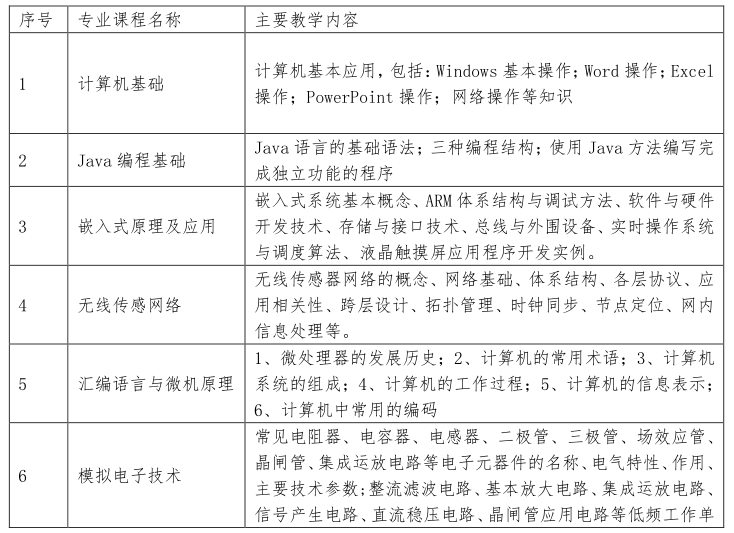 | 序号 | 专业课程名称 | 主要教学内容 |
|---|---|---|
| 1 | 计算机基础 | 计算机基本应用，包括：Windows 基本操作；Word 操作；Excel 操作；PowerPoint 操作；网络操作等知识 |
| 2 | Java 编程基础 | Java 语言的基础语法；三种编程结构；使用 Java 方法编写完成独立功能的程序 |
| 3 | 嵌入式原理及应用 | 嵌入式系统基本概念、ARM 体系结构与调试方法、软件与硬件开发技术、存储与接口技术、总线与外围设备、实时操作系统与调度算法、液晶触摸屏应用程序开发实例。 |
| 4 | 无线传感网络 | 无线传感器网络的概念、网络基础、体系结构、各层协议、应用相关性、跨层设计、拓扑管理、时钟同步、节点定位、网内信息处理等。 |
| 5 | 汇编语言与微机原理 | 1、微处理器的发展历史；2、计算机的常用术语；3、计算机系统的组成；4、计算机的工作过程；5、计算机的信息表示；6、计算机中常用的编码 |
| 6 | 模拟电子技术 | 常见电阻器、电容器、电感器、二极管、三极管、场效应管、晶闸管、集成运放电路等电子元器件的名称、电气特性、作用、主要技术参数；整流滤波电路、基本放大电路、集成运放电路、信号产生电路、直流稳压电路、晶闸管应用电路等低频工作单 |